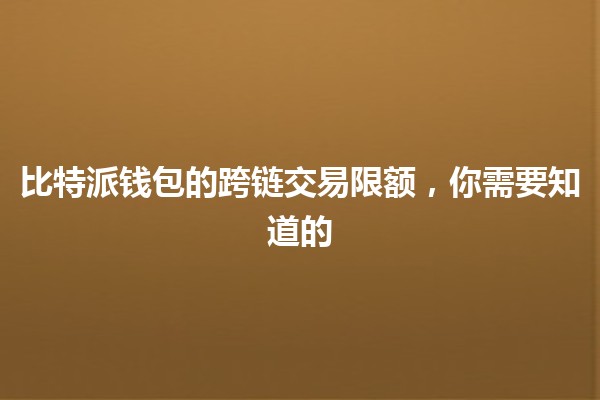 比特派钱包的跨链交易限额，你需要知道的